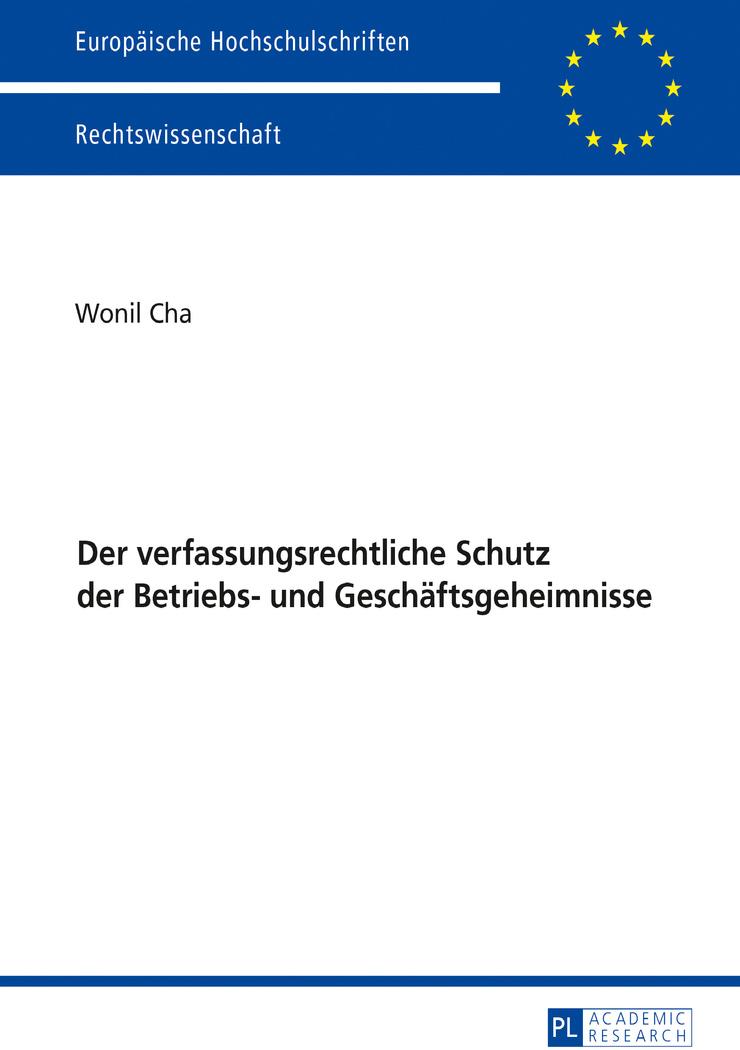 Europäische Hochschulschriften

Rechtswissenschaft

Wonil Cha

Der verfassungsrechtliche Schutz der Betriebs- und Geschäftsgeheimnisse

PL ACADEMIC RESEARCH